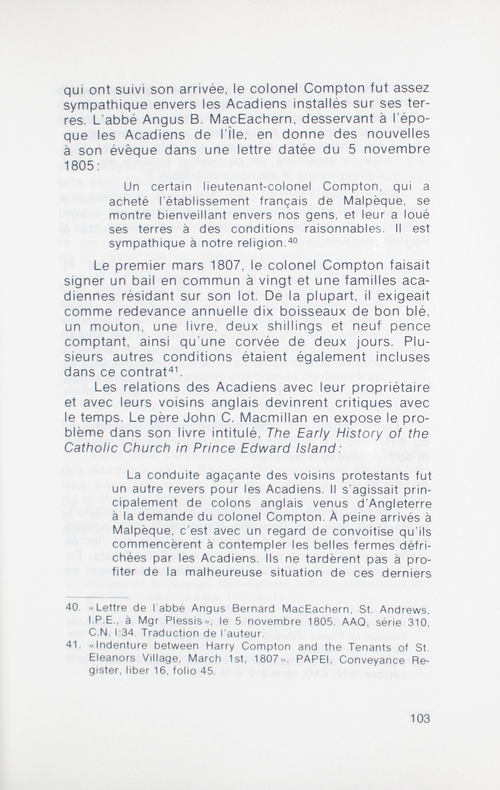 qui ont suivi son arrivée, le colonel Compton fut assez sympathique envers les Acadiens installés sur ses terres. L'abbé Angus B. MacEachern, desservant à l'époque les Acadiens de l'Île, en donne des nouvelles à son évêque dans une lettre datée du 5 novembre 1805:

Un certain lieutenant-colonel Compton, qui a acheté l'établissement français de Malpèque, se montre bienveillant envers nos gens, et leur a loué ses terres à des conditions raisonnables. Il est sympathique à notre religion.$^{40}$

Le premier mars 1807, le colonel Compton faisait signer un bail en commun à vingt et une familles acadiennes résidant sur son lot. De la plupart, il exigeait comme redevance annuelle dix boisseaux de bon blé, un mouton, une livre, deux shillings et neuf pence comptant, ainsi qu'une corvée de deux jours. Plusieurs autres conditions étaient également incluses dans ce contrat$^{41}$.

Les relations des Acadiens avec leur propriétaire et avec leurs voisins anglais devinrent critiques avec le temps. Le père John C. Macmillan en expose le problème dans son livre intitulé, The Early History of the Catholic Church in Prince Edward Island:

La conduite agaçante des voisins protestants fut un autre revers pour les Acadiens. Il s'agissait principalement de colons anglais venus d'Angleterre à la demande du colonel Compton. À peine arrivés à Malpèque, c'est avec un regard de convoitise qu'ils commencèrent à contempler les belles fermes défrichées par les Acadiens. Ils ne tardèrent pas à profiter de la malheureuse situation de ces derniers

40. «Lettre de l'abbé Angus Bernard MacEachern, St. Andrews, I.P.E., à Mgr Plessis», le 5 novembre 1805. AAQ, série 310, C.N. I:34. Traduction de l'auteur.
41. «Indenture between Harry Compton and the Tenants of St. Eleanors Village, March 1st, 1807». PAPEI, Conveyance Register, liber 16, folio 45.

103